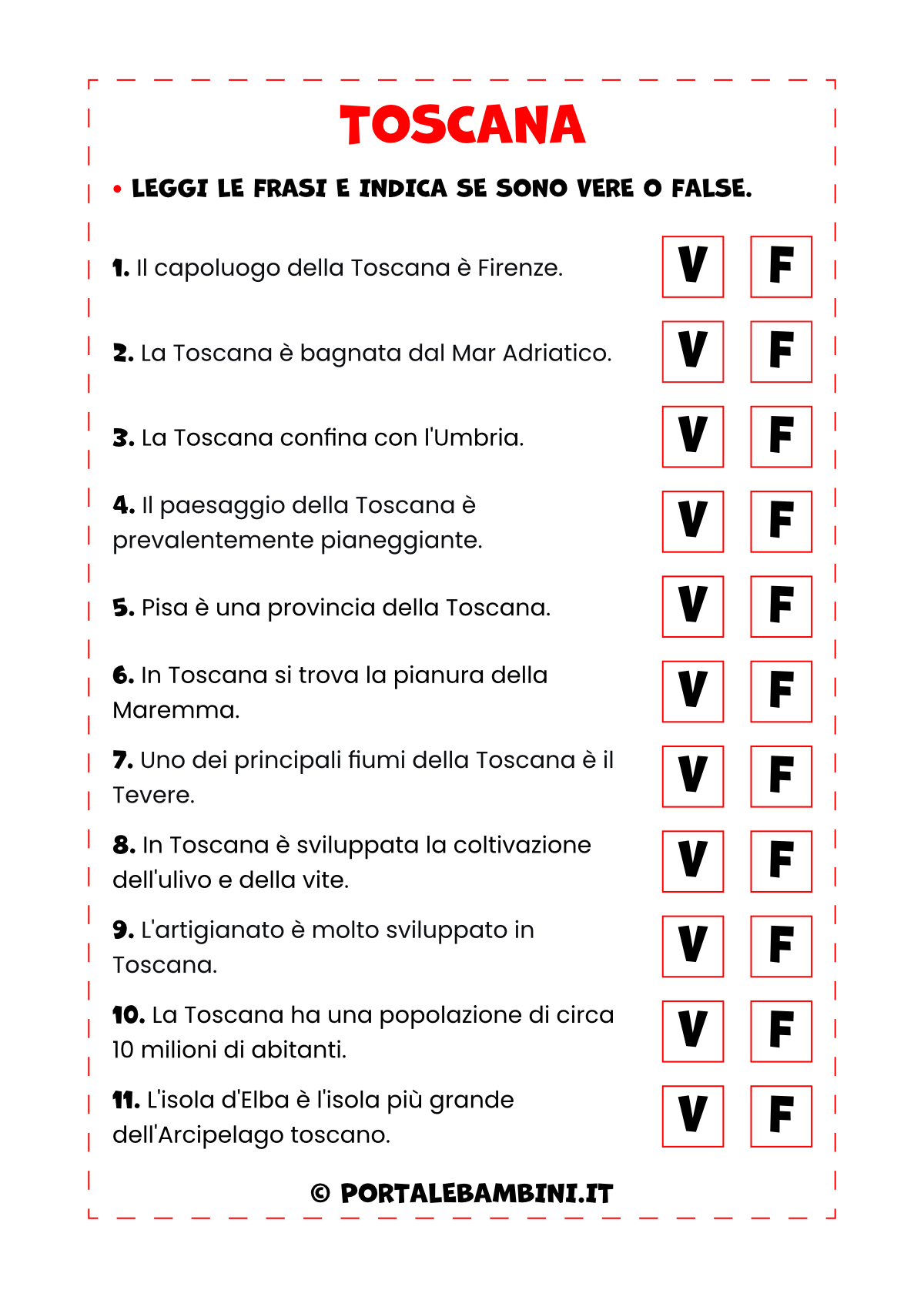 TOSCANA

• LEGGI LE FRASI E INDICA SE SONO VERE O FALSE.

1. Il capoluogo della Toscana è Firenze. V F

2. La Toscana è bagnata dal Mar Adriatico. V F

3. La Toscana confina con l'Umbria. V F

4. Il paesaggio della Toscana è prevalentemente pianeggiante. V F

5. Pisa è una provincia della Toscana. V F

6. In Toscana si trova la pianura della Maremma. V F

7. Uno dei principali fiumi della Toscana è il Tevere. V F

8. In Toscana è sviluppata la coltivazione dell'ulivo e della vite. V F

9. L'artigianato è molto sviluppato in Toscana. V F

10. La Toscana ha una popolazione di circa 10 milioni di abitanti. V F

11. L'isola d'Elba è l'isola più grande dell'Arcipelago toscano. V F

© PORTALEBAMBINI.IT